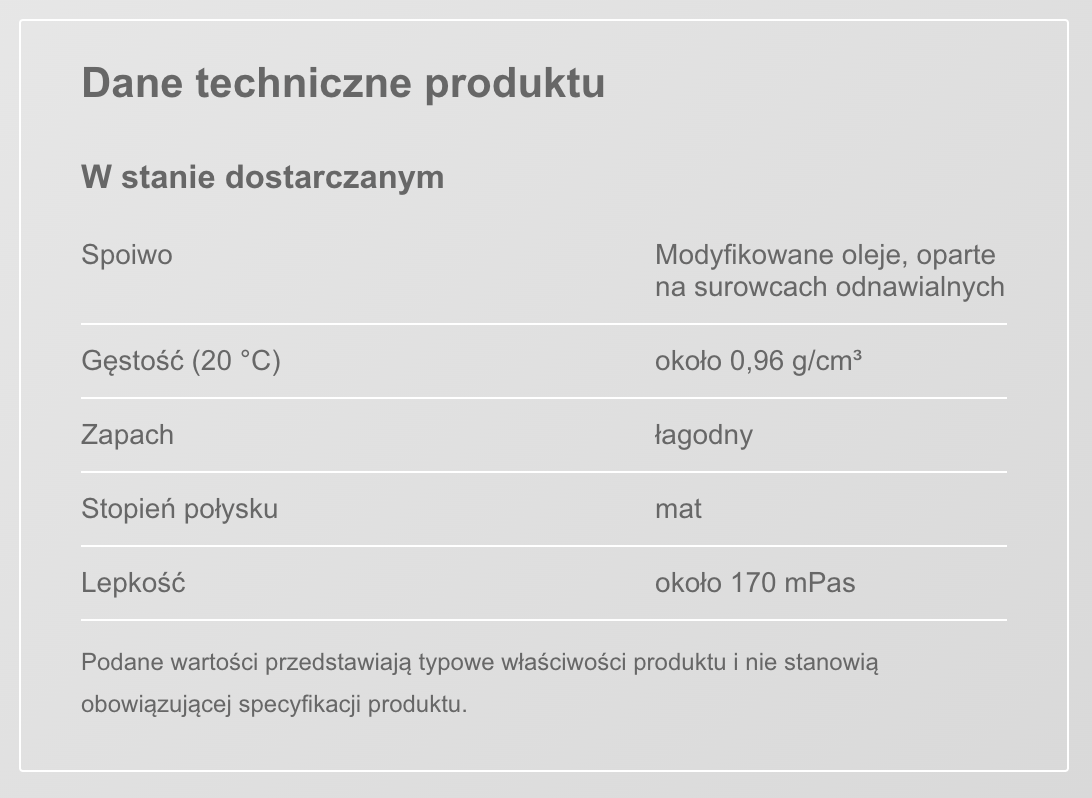 Dane techniczne produktu

W stanie dostarczanym

| | |
|---|---|
| Spoiwo | Modyfikowane oleje, oparte na surowcach odnawialnych |
| Gęstość (20 °C) | około 0,96 g/cm³ |
| Zapach | łagodny |
| Stopień połysku | mat |
| Lepkość | około 170 mPas |

Podane wartości przedstawiają typowe właściwości produktu i nie stanowią obowiązującej specyfikacji produktu.